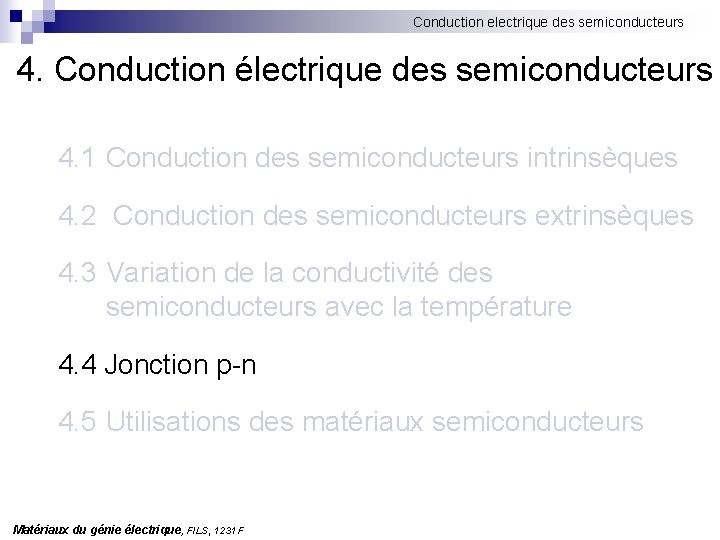 Conduction electrique des semiconducteurs

4. Conduction électrique des semiconducteurs

4.1 Conduction des semiconducteurs intrinsèques

4.2 Conduction des semiconducteurs extrinsèques

4.3 Variation de la conductivité des semiconducteurs avec la température

4.4 Jonction p-n

4.5 Utilisations des matériaux semiconducteurs

Matériaux du génie électrique, FILS, 1231 F